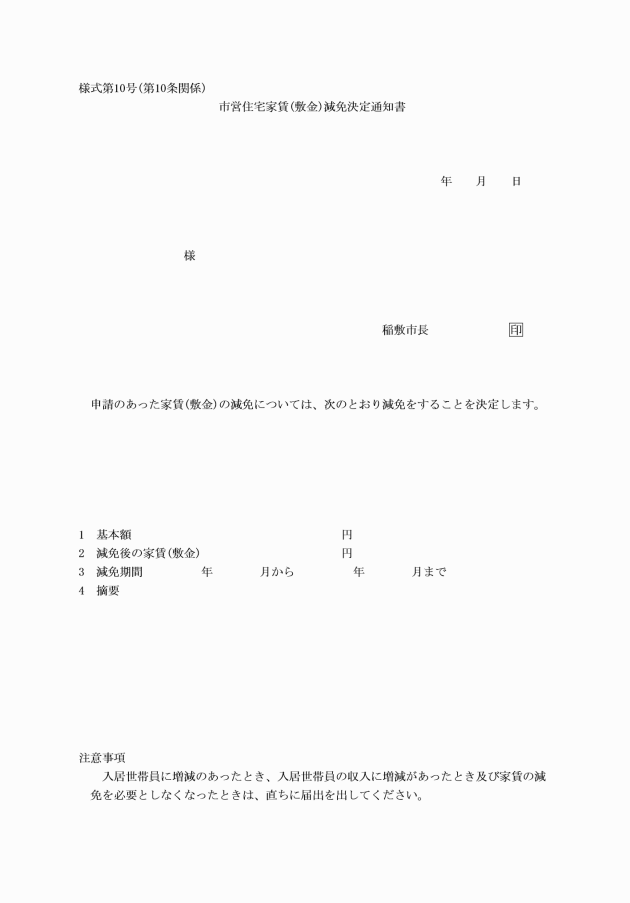 様式第10号(第10条関係)

市営住宅家賃(敷金)減免決定通知書

年　月　日

様

稲敷市長　印

申請のあった家賃(敷金)の減免については、次のとおり減免をすることを決定します。

1　基本額　円
2　減免後の家賃(敷金)　円
3　減免期間　年　月から　年　月まで
4　摘要

注意事項

入居世帯員に増減のあったとき、入居世帯員の収入に増減があったとき及び家賃の減免を必要としなくなったときは、直ちに届出を出してください。